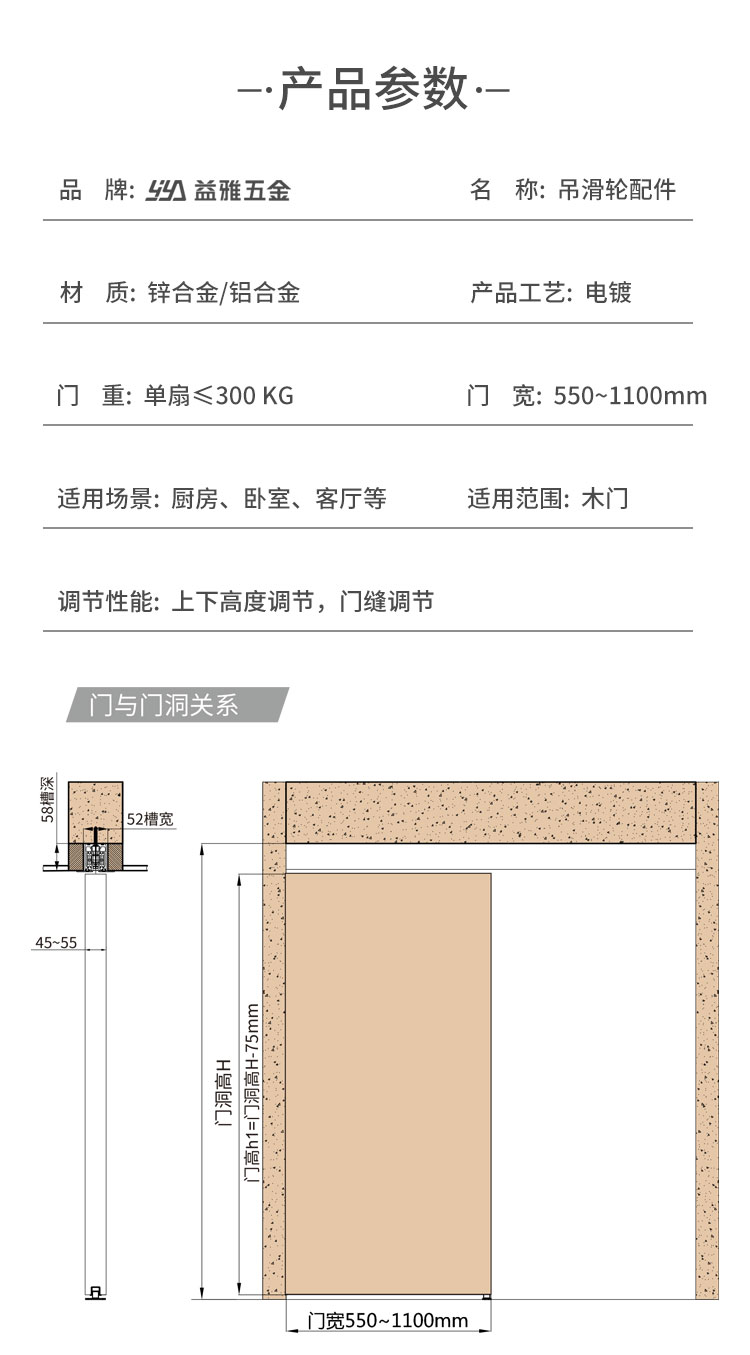 —·产品参数·—

品 牌: YYA 益雅五金

名 称: 吊滑轮配件

材 质: 锌合金/铝合金

产品工艺: 电镀

门 重: 单扇≤300 KG

门 宽: 550~1100mm

适用场景: 厨房、卧室、客厅等

适用范围: 木门

调节性能: 上下高度调节，门缝调节

门与门洞关系

58槽深

52槽宽

45~55

门洞高H

门高h1=门洞高H-75mm

门宽550~1100mm